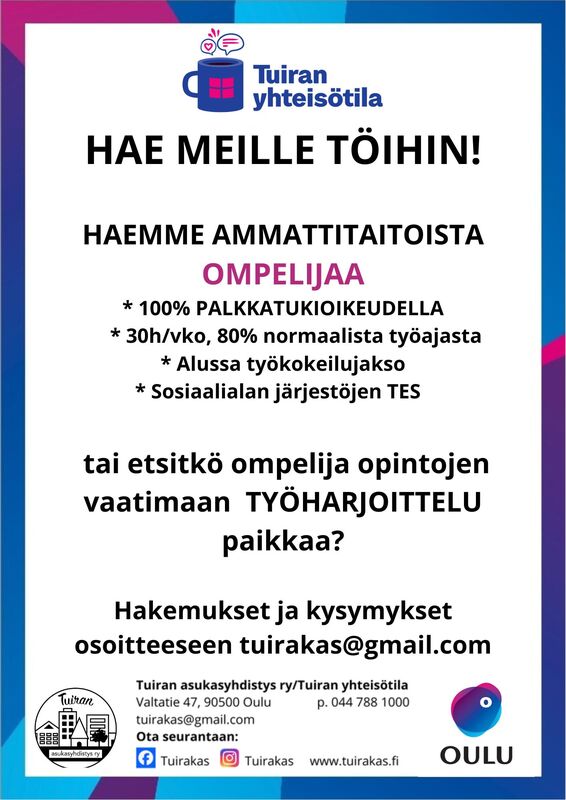 Tuiran yhteisötila

HAE MEILLE TÖIHIN!

HAEMME AMMATTITAITOISTA

OMPELIJAA

* 100% PALKKATUKIOIKEUDELLA
* 30h/vko, 80% normaalista työajasta
* Alussa työkokeilujakso
* Sosiaalialan järjestöjen TES

tai etsitkö ompelija opintojen vaatimaan TYÖHARJOITTELU paikkaa?

Hakemukset ja kysymykset osoitteeseen tuirakas@gmail.com

Tuiran
asukasyhdistys ry

Tuiran asukasyhdistys ry/Tuiran yhteisötila
Valtatie 47, 90500 Oulu p. 044 788 1000
tuirakas@gmail.com
Ota seurantaan:
Tuirakas Tuirakas www.tuirakas.fi

OULU